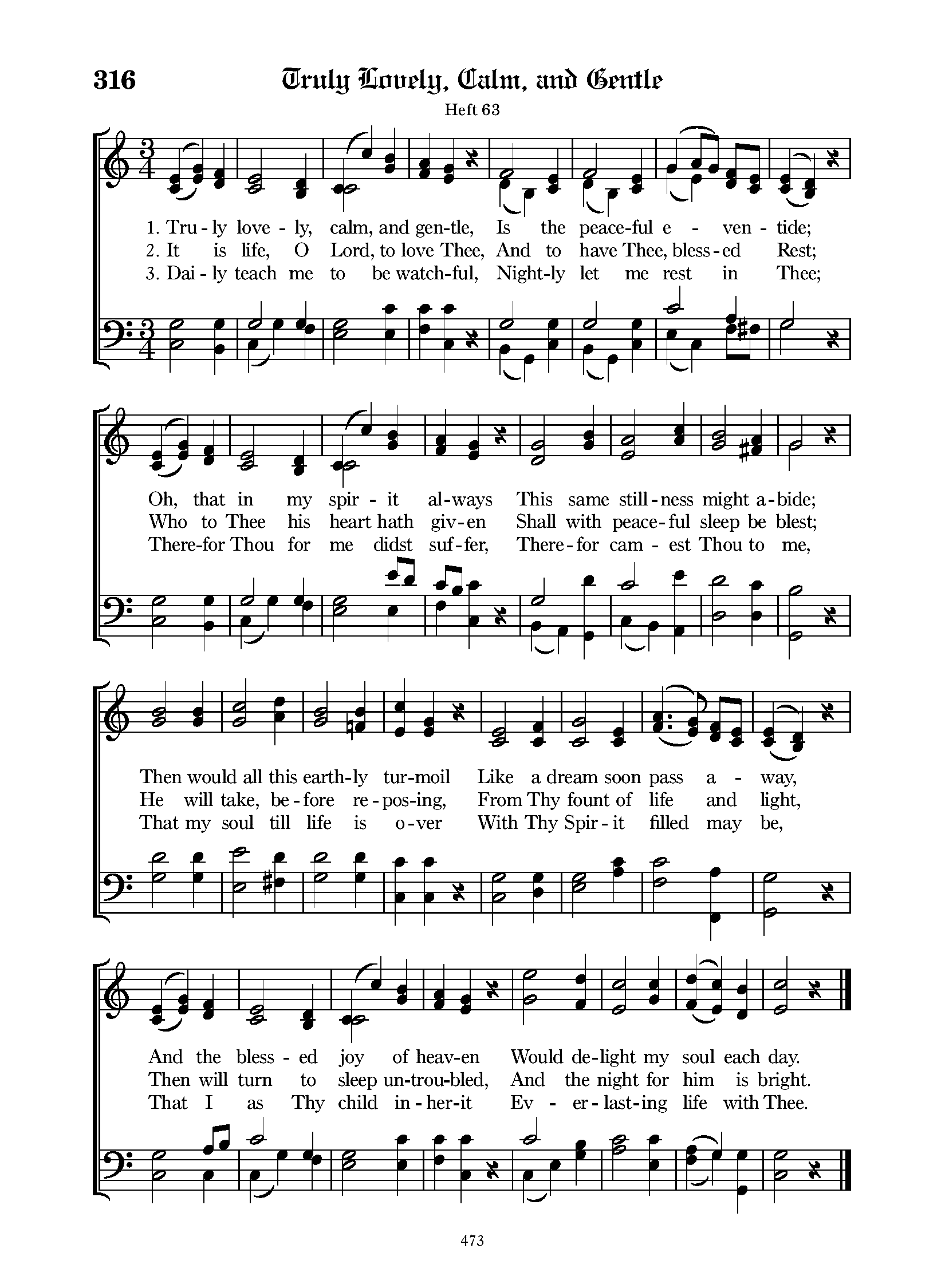 316 Truly Lovely, Calm, and Gentle

Heft 63

1. Tru - ly love - ly, calm, and gen-tle, Is the peace-ful e - ven - tide;
2. It is life, O Lord, to love Thee, And to have Thee, bless - ed Rest;
3. Dai - ly teach me to be watch-ful, Night-ly let me rest in Thee;

Oh, that in my spir - it al-ways This same still - ness might a - bide;
Who to Thee his heart hath giv - en Shall with peace - ful sleep be blest;
There-for Thou for me didst suf - fer, There - for cam - est Thou to me,

Then would all this earth-ly tur-moil Like a dream soon pass a - way,
He will take, be - fore re - pos-ing, From Thy fount of life and light,
That my soul till life is o - ver With Thy Spir - it filled may be,

And the bless - ed joy of heav-en Would de-light my soul each day.
Then will turn to sleep un-trou-bled, And the night for him is bright.
That I as Thy child in - her-it Ev - er - last-ing life with Thee.

473